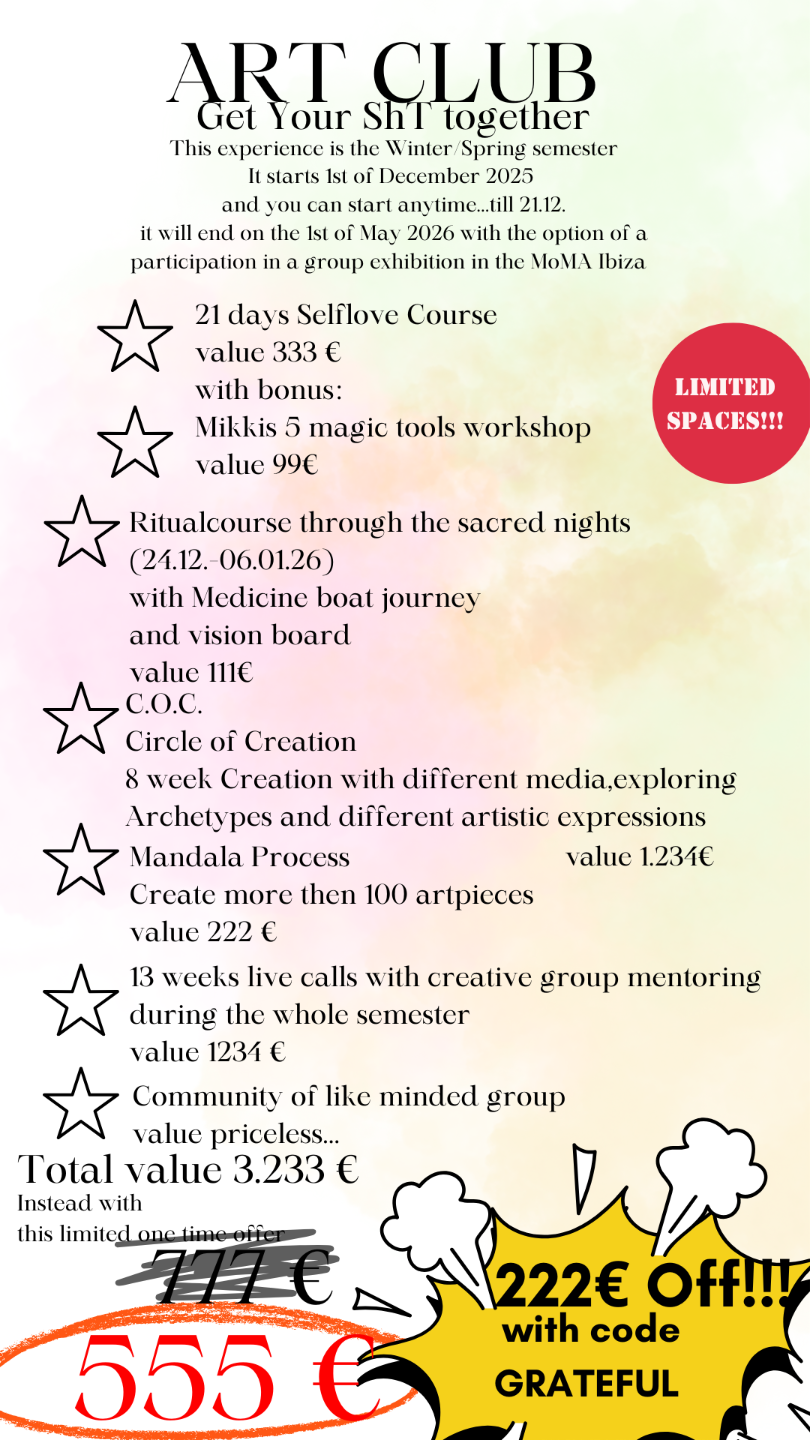 ART CLUB
Get Your ShT together
This experience is the Winter/Spring semester
It starts 1st of December 2025
and you can start anytime...till 21.12.
it will end on the 1st of May 2026 with the option of a participation in a group exhibition in the MoMA Ibiza

21 days Selflove Course
value 333 €
with bonus:
Mikkis 5 magic tools workshop
value 99€

LIMITED SPACES!!!

Ritualcourse through the sacred nights (24.12.-06.01.26)
with Medicine boat journey
and vision board
value 111€

C.O.C.
Circle of Creation
8 week Creation with different media,exploring Archetypes and different artistic expressions
value 1.234€

Mandala Process
Create more then 100 artpieces
value 222 €

13 weeks live calls with creative group mentoring during the whole semester
value 1234 €

Community of like minded group
value priceless...

Total value 3.233 €
Instead with this limited one time offer
777 €
555 €

222€ Off!!!
with code
GRATEFUL